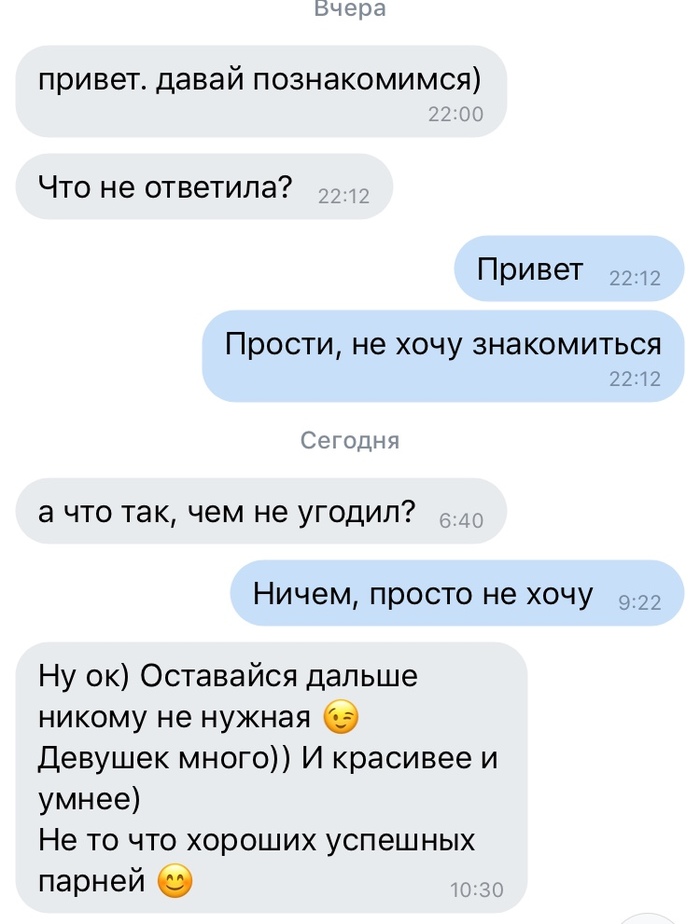 Вчера

привет. давай познакомимся)
22:00

Что не ответила? 22:12

Привет 22:12

Прости, не хочу знакомиться
22:12

Сегодня

а что так, чем не угодил? 6:40

Ничем, просто не хочу 9:22

Ну ок) Оставайся дальше никому не нужная 😉
Девушек много)) И красивее и умнее)
Не то что хороших успешных парней 😊 10:30